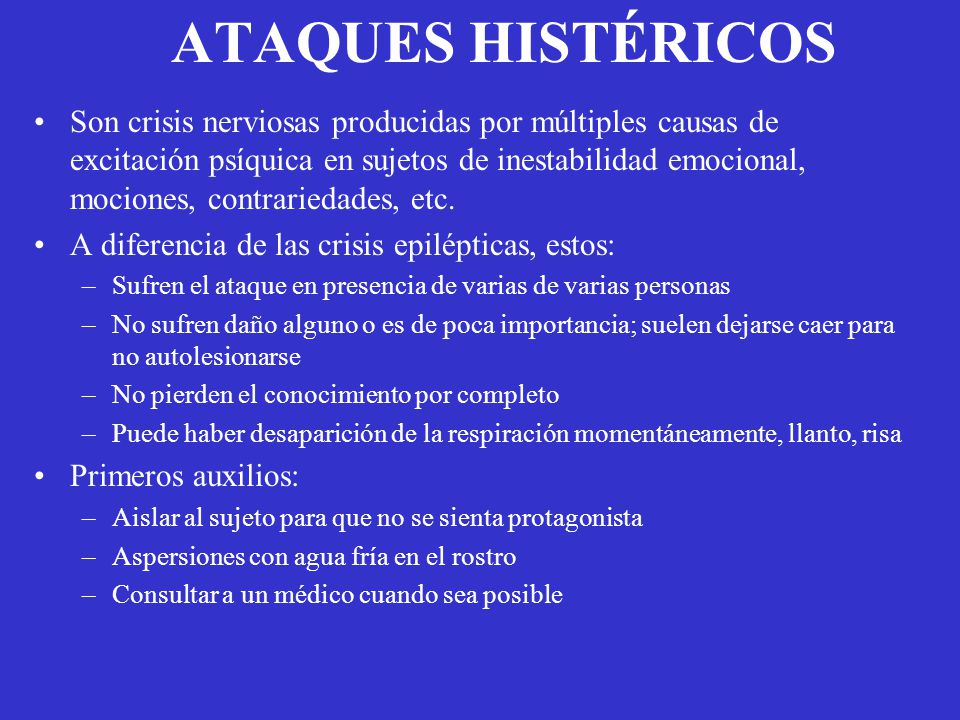 ATAQUES HISTÉRICOS

• Son crisis nerviosas producidas por múltiples causas de excitación psíquica en sujetos de inestabilidad emocional, mociones, contrariedades, etc.

• A diferencia de las crisis epilépticas, estos:
– Sufren el ataque en presencia de varias de varias personas
– No sufren daño alguno o es de poca importancia; suelen dejarse caer para no autolesionarse
– No pierden el conocimiento por completo
– Puede haber desaparición de la respiración momentáneamente, llanto, risa

• Primeros auxilios:
– Aislar al sujeto para que no se sienta protagonista
– Aspersiones con agua fría en el rostro
– Consultar a un médico cuando sea posible